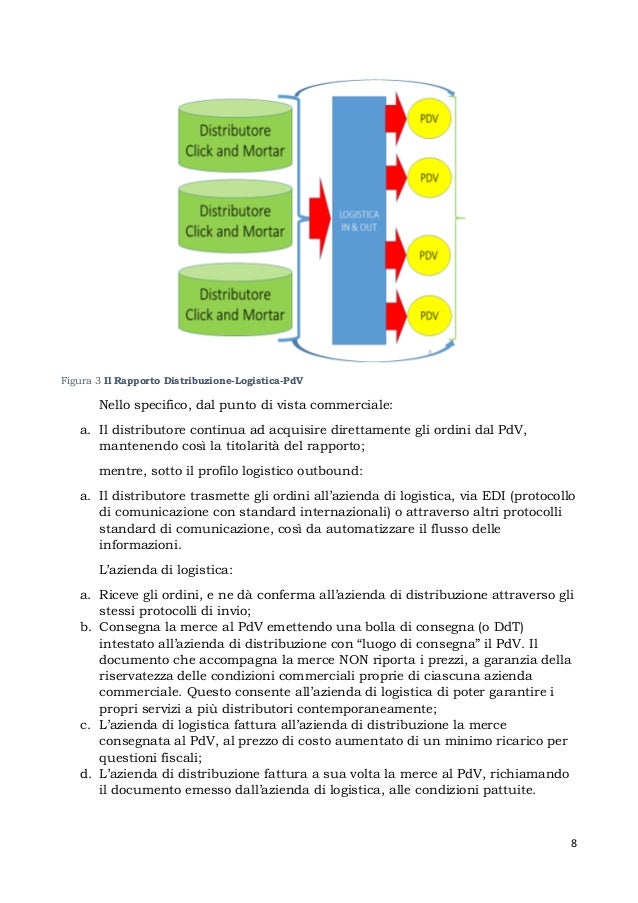 Distributore Click and Mortar

Distributore Click and Mortar

Distributore Click and Mortar

LOGISTICA IN & OUT

PDV

PDV

PDV

PDV

Figura 3 Il Rapporto Distribuzione-Logistica-PdV

Nello specifico, dal punto di vista commerciale:

a. Il distributore continua ad acquisire direttamente gli ordini dal PdV, mantenendo così la titolarità del rapporto;

mentre, sotto il profilo logistico outbound:

a. Il distributore trasmette gli ordini all'azienda di logistica, via EDI (protocollo di comunicazione con standard internazionali) o attraverso altri protocolli standard di comunicazione, così da automatizzare il flusso delle informazioni.

L'azienda di logistica:

a. Riceve gli ordini, e ne dà conferma all'azienda di distribuzione attraverso gli stessi protocolli di invio;
b. Consegna la merce al PdV emettendo una bolla di consegna (o DdT) intestato all'azienda di distribuzione con "luogo di consegna" il PdV. Il documento che accompagna la merce NON riporta i prezzi, a garanzia della riservatezza delle condizioni commerciali proprie di ciascuna azienda commerciale. Questo consente all'azienda di logistica di poter garantire i propri servizi a più distributori contemporaneamente;
c. L'azienda di logistica fattura all'azienda di distribuzione la merce consegnata al PdV, al prezzo di costo aumentato di un minimo ricarico per questioni fiscali;
d. L'azienda di distribuzione fattura a sua volta la merce al PdV, richiamando il documento emesso dall'azienda di logistica, alle condizioni pattuite.

8